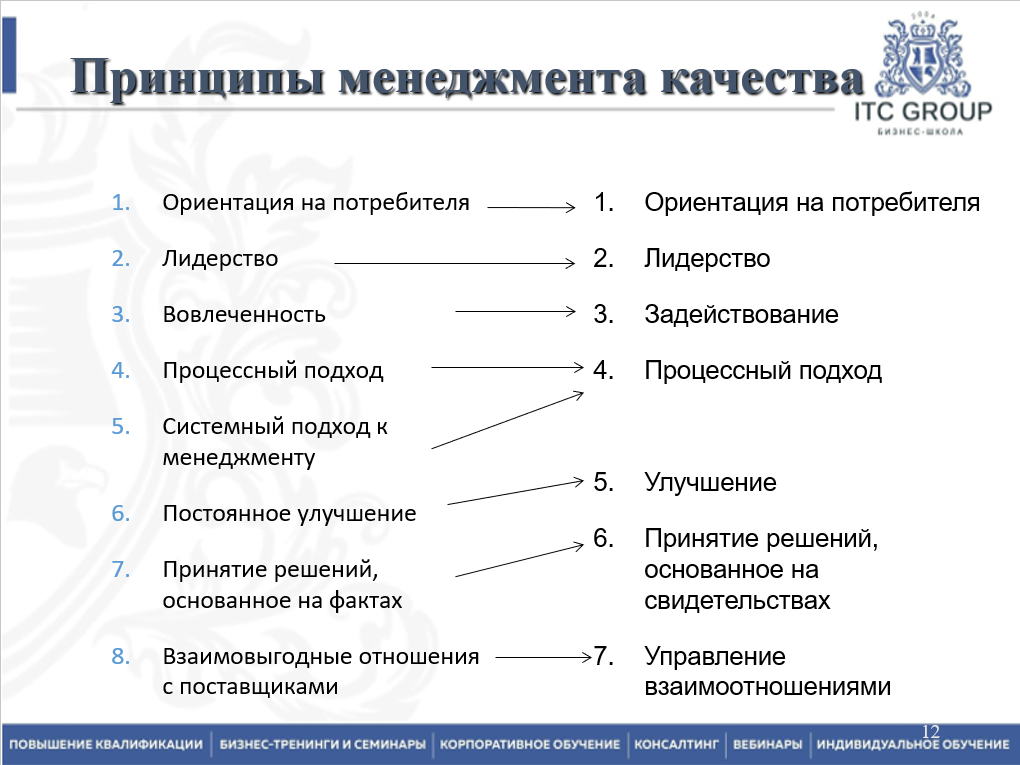 Принципы менеджмента качества

2004
ITC GROUP
БИЗНЕС-ШКОЛА

1. Ориентация на потребителя
2. Лидерство
3. Вовлеченность
4. Процессный подход
5. Системный подход к менеджменту
6. Постоянное улучшение
7. Принятие решений, основанное на фактах
8. Взаимовыгодные отношения с поставщиками

1. Ориентация на потребителя
2. Лидерство
3. Задействование
4. Процессный подход
5. Улучшение
6. Принятие решений, основанное на свидетельствах
7. Управление взаимоотношениями

12

ПОВЫШЕНИЕ КВАЛИФИКАЦИИ | БИЗНЕС-ТРЕНИНГИ И СЕМИНАРЫ | КОРПОРАТИВНОЕ ОБУЧЕНИЕ | КОНСАЛТИНГ | ВЕБИНАРЫ | ИНДИВИДУАЛЬНОЕ ОБУЧЕНИЕ